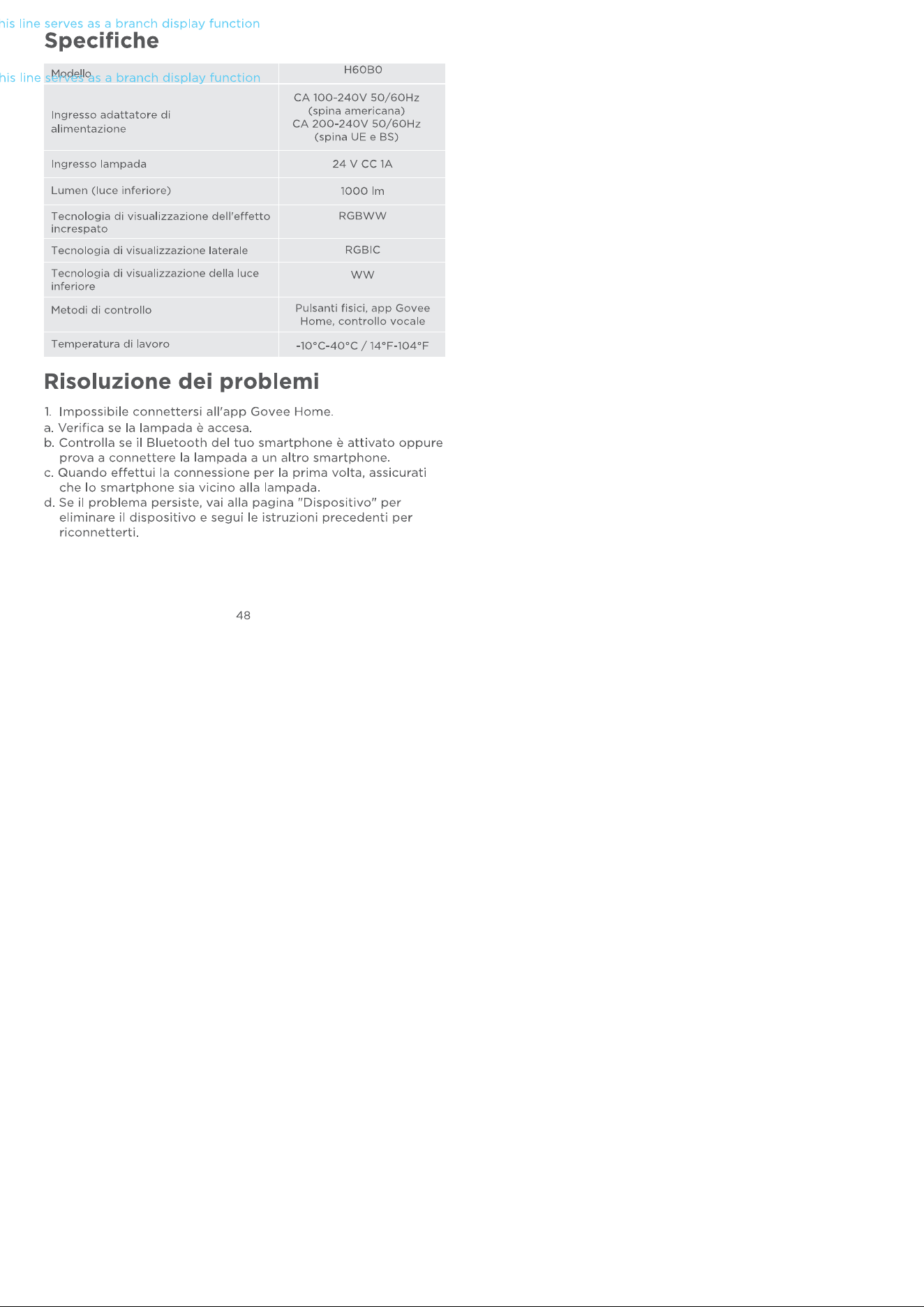 his line serves as a branch display function

Specifiche

his line serves as a branch display function

| Modello | H60B0 |
|---|---|
| Ingresso adattatore di alimentazione | CA 100-240V 50/60Hz (spina americana) CA 200-240V 50/60Hz (spina UE e BS) |
| Ingresso lampada | 24 V CC 1A |
| Lumen (luce inferiore) | 1000 lm |
| Tecnologia di visualizzazione dell'effetto increspato | RGBWW |
| Tecnologia di visualizzazione laterale | RGBIC |
| Tecnologia di visualizzazione della luce inferiore | WW |
| Metodi di controllo | Pulsanti fisici, app Govee Home, controllo vocale |
| Temperatura di lavoro | -10°C-40°C / 14°F-104°F |

Risoluzione dei problemi

1. Impossibile connettersi all'app Govee Home.
a. Verifica se la lampada è accesa.
b. Controlla se il Bluetooth del tuo smartphone è attivato oppure prova a connettere la lampada a un altro smartphone.
c. Quando effettui la connessione per la prima volta, assicurati che lo smartphone sia vicino alla lampada.
d. Se il problema persiste, vai alla pagina "Dispositivo" per eliminare il dispositivo e segui le istruzioni precedenti per riconnetterti.

48